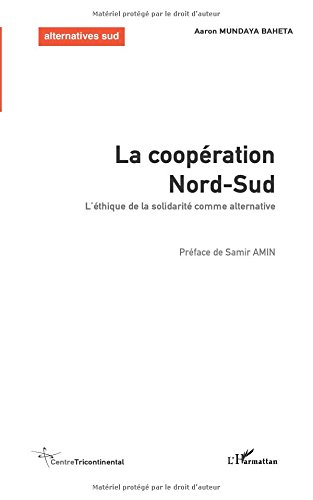 Matériel protégé par le droit d'auteur

alternatives sud

Aaron MUNDAYA BAHETA

La coopération Nord-Sud

L'éthique de la solidarité comme alternative

Préface de Samir AMIN

CentreTricontinental

L'Harmattan

Matériel protégé par le droit d'auteur